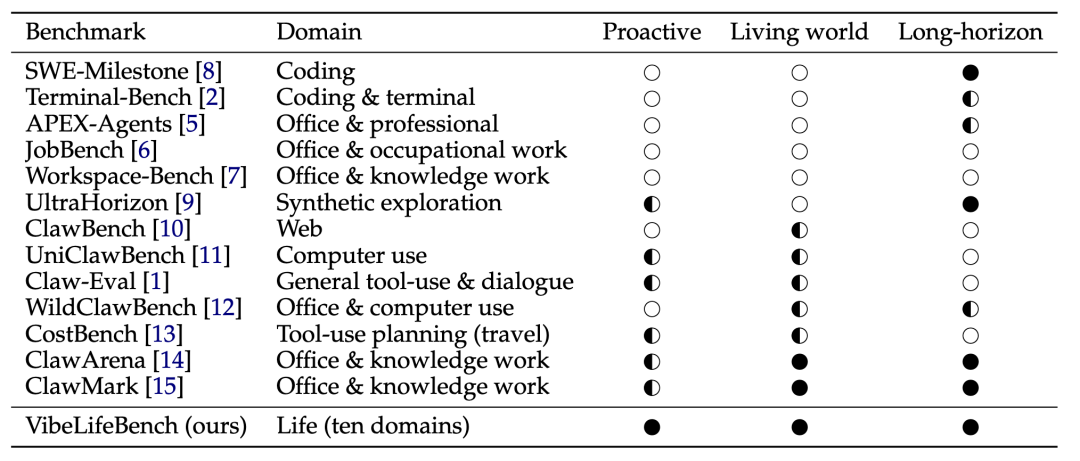 | Benchmark | Domain | Proactive | Living world | Long-horizon |
|---|---|---|---|---|
| SWE-Milestone [8] | Coding | ○ | ○ | ● |
| Terminal-Bench [2] | Coding & terminal | ○ | ○ | ◐ |
| APEX-Agents [5] | Office & professional | ○ | ○ | ◐ |
| JobBench [6] | Office & occupational work | ○ | ○ | ○ |
| Workspace-Bench [7] | Office & knowledge work | ○ | ○ | ○ |
| UltraHorizon [9] | Synthetic exploration | ◐ | ○ | ● |
| ClawBench [10] | Web | ○ | ◐ | ○ |
| UniClawBench [11] | Computer use | ◐ | ◐ | ○ |
| Claw-Eval [1] | General tool-use & dialogue | ◐ | ◐ | ○ |
| WildClawBench [12] | Office & computer use | ○ | ◐ | ◐ |
| CostBench [13] | Tool-use planning (travel) | ◐ | ◐ | ○ |
| ClawArena [14] | Office & knowledge work | ◐ | ● | ● |
| ClawMark [15] | Office & knowledge work | ◐ | ● | ● |
| VibeLifeBench (ours) | Life (ten domains) | ● | ● | ● |